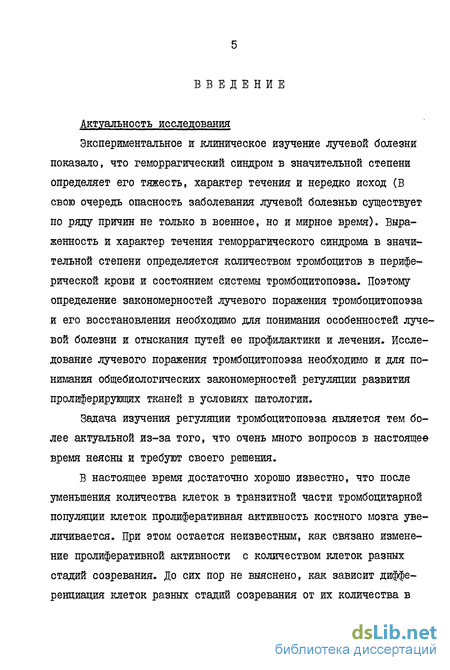 5

ВВЕДЕНИЕ

Актуальность исследования

Экспериментальное и клиническое изучение лучевой болезни показало, что геморрагический синдром в значительной степени определяет его тяжесть, характер течения и нередко исход (В свою очередь опасность заболевания лучевой болезнью существует по ряду причин не только в военное, но и мирное время). Выраженность и характер течения геморрагического синдрома в значительной степени определяется количеством тромбоцитов в периферической крови и состоянием системы тромбоцитопоэза. Поэтому определение закономерностей лучевого поражения тромбоцитопоэза и его восстановления необходимо для понимания особенностей лучевой болезни и отыскания путей ее профилактики и лечения. Исследование лучевого поражения тромбоцитопоэза необходимо и для понимания общебиологических закономерностей регуляции развития пролиферирующих тканей в условиях патологии.

Задача изучения регуляции тромбоцитопоэза является тем более актуальной из-за того, что очень много вопросов в настоящее время неясны и требуют своего решения.

В настоящее время достаточно хорошо известно, что после уменьшения количества клеток в транзитной части тромбоцитарной популяции клеток пролиферативная активность костного мозга увеличивается. При этом остается неизвестным, как связано изменение пролиферативной активности с количеством клеток разных стадий созревания. До сих пор не выяснено, как зависит дифференциация клеток разных стадий созревания от их количества в

dsLib.net
библиотека диссертаций